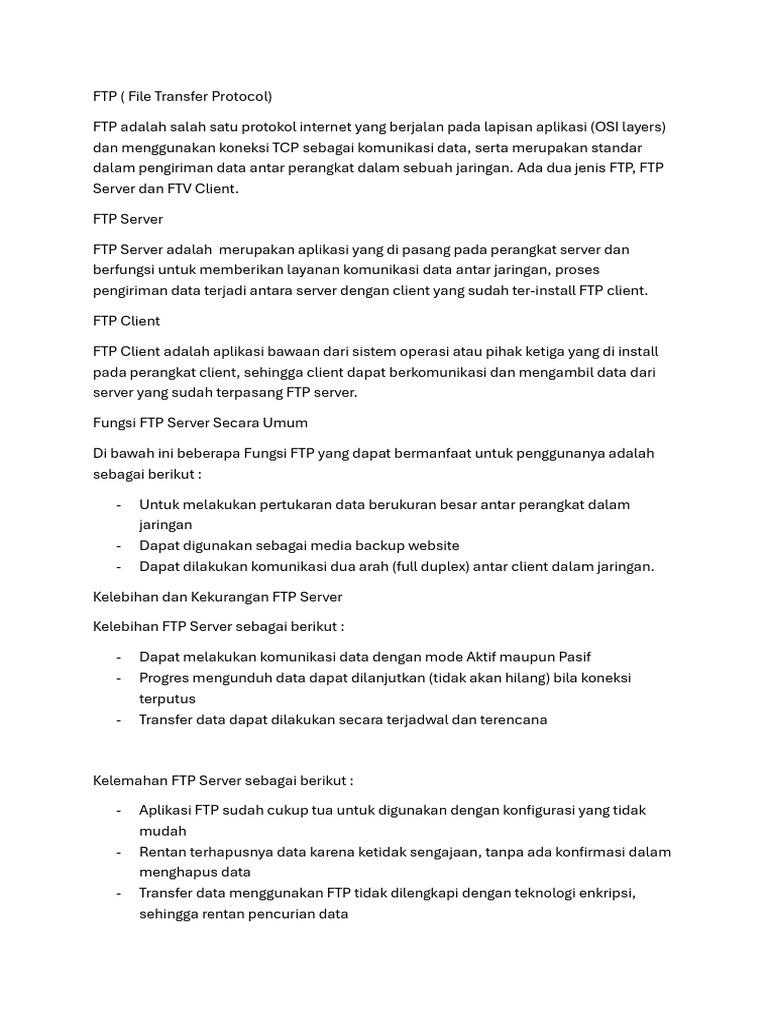 FTP ( File Transfer Protocol)

FTP adalah salah satu protokol internet yang berjalan pada lapisan aplikasi (OSI layers) dan menggunakan koneksi TCP sebagai komunikasi data, serta merupakan standar dalam pengiriman data antar perangkat dalam sebuah jaringan. Ada dua jenis FTP, FTP Server dan FTV Client.

FTP Server

FTP Server adalah merupakan aplikasi yang di pasang pada perangkat server dan berfungsi untuk memberikan layanan komunikasi data antar jaringan, proses pengiriman data terjadi antara server dengan client yang sudah ter-install FTP client.

FTP Client

FTP Client adalah aplikasi bawaan dari sistem operasi atau pihak ketiga yang di install pada perangkat client, sehingga client dapat berkomunikasi dan mengambil data dari server yang sudah terpasang FTP server.

Fungsi FTP Server Secara Umum

Di bawah ini beberapa Fungsi FTP yang dapat bermanfaat untuk penggunanya adalah sebagai berikut :

- Untuk melakukan pertukaran data berukuran besar antar perangkat dalam jaringan
- Dapat digunakan sebagai media backup website
- Dapat dilakukan komunikasi dua arah (full duplex) antar client dalam jaringan.

Kelebihan dan Kekurangan FTP Server

Kelebihan FTP Server sebagai berikut :

- Dapat melakukan komunikasi data dengan mode Aktif maupun Pasif
- Progres mengunduh data dapat dilanjutkan (tidak akan hilang) bila koneksi terputus
- Transfer data dapat dilakukan secara terjadwal dan terencana

Kelemahan FTP Server sebagai berikut :

- Aplikasi FTP sudah cukup tua untuk digunakan dengan konfigurasi yang tidak mudah
- Rentan terhapusnya data karena ketidak sengajaan, tanpa ada konfirmasi dalam menghapus data
- Transfer data menggunakan FTP tidak dilengkapi dengan teknologi enkripsi, sehingga rentan pencurian data